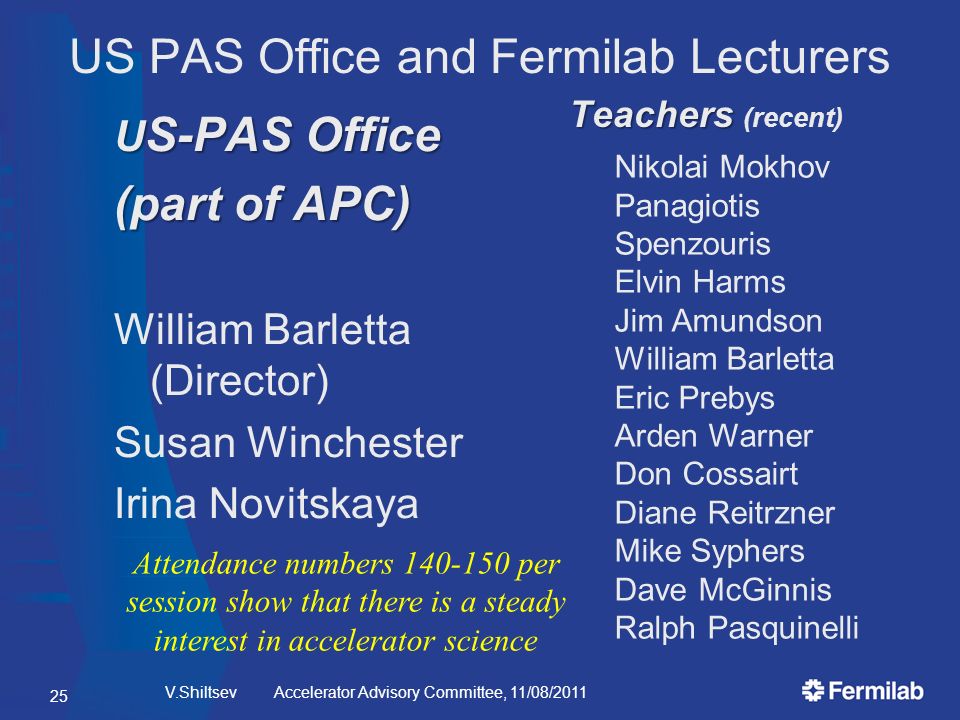 US PAS Office and Fermilab Lecturers

US-PAS Office
(part of APC)

William Barletta (Director)
Susan Winchester
Irina Novitskaya

Attendance numbers 140-150 per session show that there is a steady interest in accelerator science

Teachers (recent)

Nikolai Mokhov
Panagiotis Spenzouris
Elvin Harms
Jim Amundson
William Barletta
Eric Prebys
Arden Warner
Don Cossairt
Diane Reitrzner
Mike Syphers
Dave McGinnis
Ralph Pasquinelli

25 V.Shiltsev Accelerator Advisory Committee, 11/08/2011 Fermilab